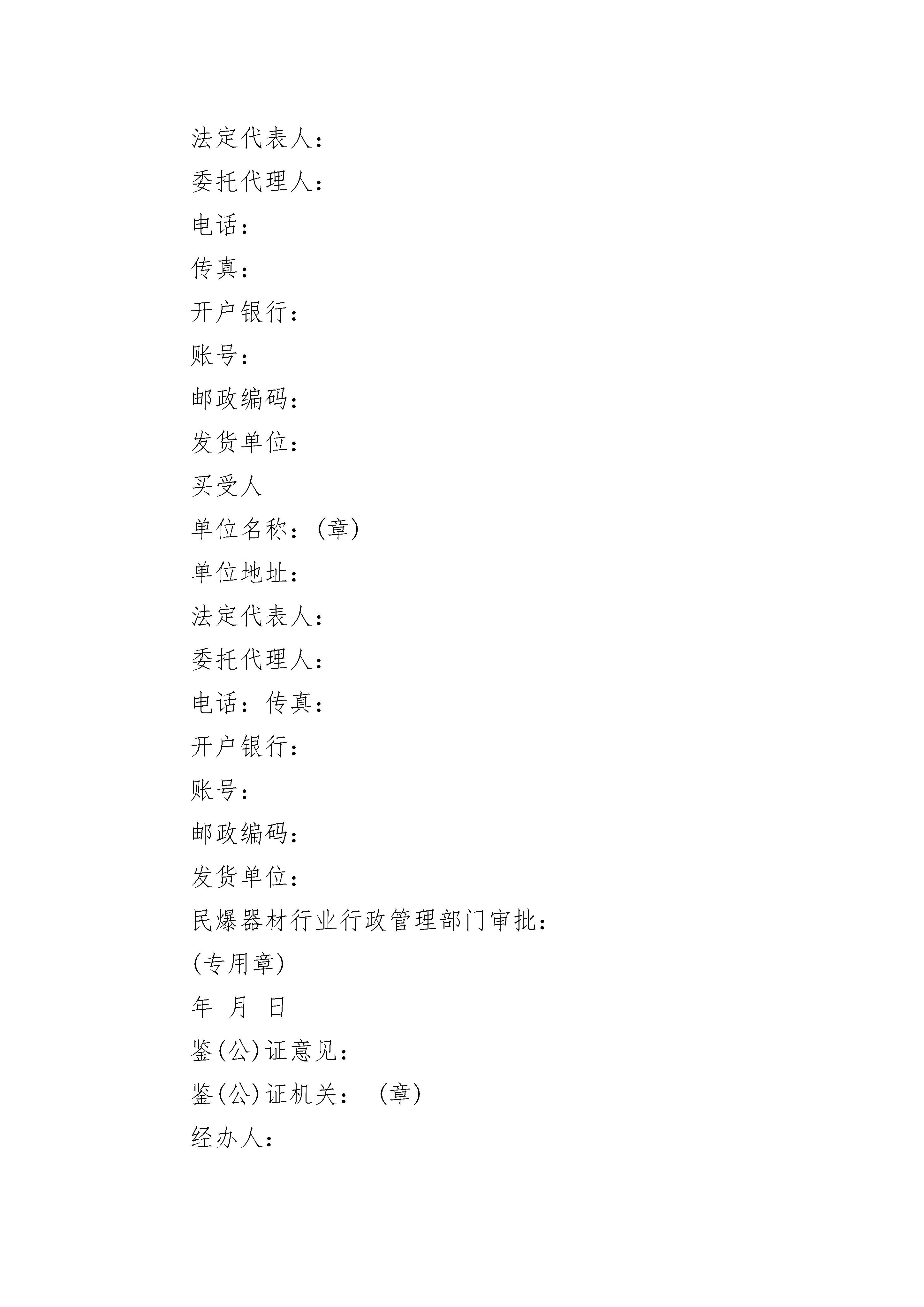 法定代表人：

委托代理人：

电话：

传真：

开户银行：

账号：

邮政编码：

发货单位：

买受人

单位名称：(章)

单位地址：

法定代表人：

委托代理人：

电话：传真：

开户银行：

账号：

邮政编码：

发货单位：

民爆器材行业行政管理部门审批：

(专用章)

年 月 日

鉴(公)证意见：

鉴(公)证机关： (章)

经办人：